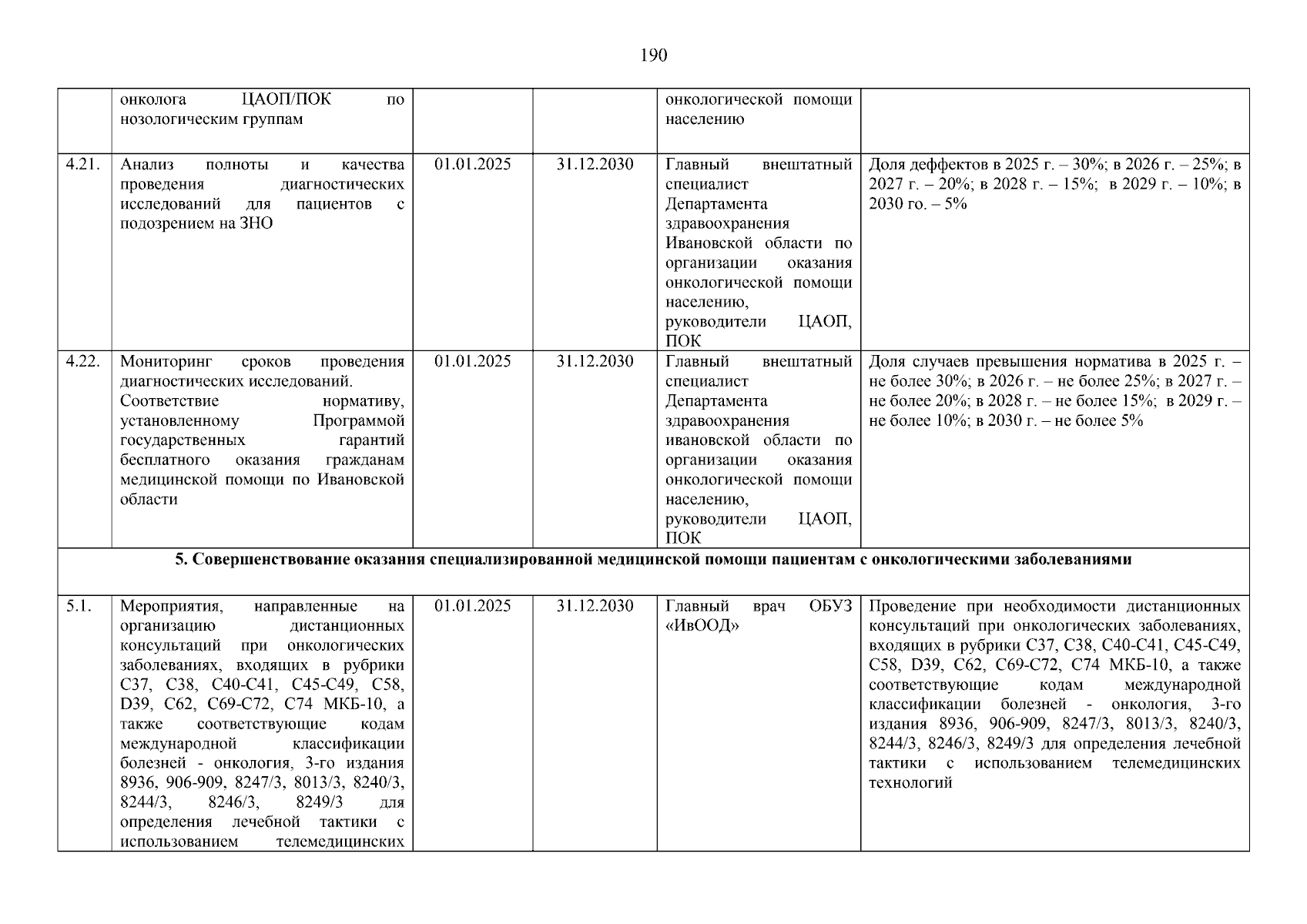 190

|  |  |  |  |  |  |
|---|---|---|---|---|---|
|  | онколога ЦАОП/ПОК по нозологическим группам |  |  | онкологической помощи населению |  |
| 4.21. | Анализ полноты и качества проведения диагностических исследований для пациентов с подозрением на ЗНО | 01.01.2025 | 31.12.2030 | Главный внештатный специалист Департамента здравоохранения Ивановской области по организации оказания онкологической помощи населению, руководители ЦАОП, ПОК | Доля деффектов в 2025 г. – 30%; в 2026 г. – 25%; в 2027 г. – 20%; в 2028 г. – 15%; в 2029 г. – 10%; в 2030 го. – 5% |
| 4.22. | Мониторинг сроков проведения диагностических исследований. Соответствие нормативу, установленному Программой государственных гарантий бесплатного оказания гражданам медицинской помощи по Ивановской области | 01.01.2025 | 31.12.2030 | Главный внештатный специалист Департамента здравоохранения ивановской области по организации оказания онкологической помощи населению, руководители ЦАОП, ПОК | Доля случаев превышения норматива в 2025 г. – не более 30%; в 2026 г. – не более 25%; в 2027 г. – не более 20%; в 2028 г. – не более 15%; в 2029 г. – не более 10%; в 2030 г. – не более 5% |
| **5. Совершенствование оказания специализированной медицинской помощи пациентам с онкологическими заболеваниями** |  |  |  |  |  |
| 5.1. | Мероприятия, направленные на организацию дистанционных консультаций при онкологических заболеваниях, входящих в рубрики С37, С38, С40-С41, С45-С49, С58, D39, С62, С69-С72, С74 МКБ-10, а также соответствующие кодам международной классификации болезней - онкология, 3-го издания 8936, 906-909, 8247/3, 8013/3, 8240/3, 8244/3, 8246/3, 8249/3 для определения лечебной тактики с использованием телемедицинских | 01.01.2025 | 31.12.2030 | Главный врач ОБУЗ «ИвООД» | Проведение при необходимости дистанционных консультаций при онкологических заболеваниях, входящих в рубрики С37, С38, С40-С41, С45-С49, С58, D39, С62, С69-С72, С74 МКБ-10, а также соответствующие кодам международной классификации болезней - онкология, 3-го издания 8936, 906-909, 8247/3, 8013/3, 8240/3, 8244/3, 8246/3, 8249/3 для определения лечебной тактики с использованием телемедицинских технологий |